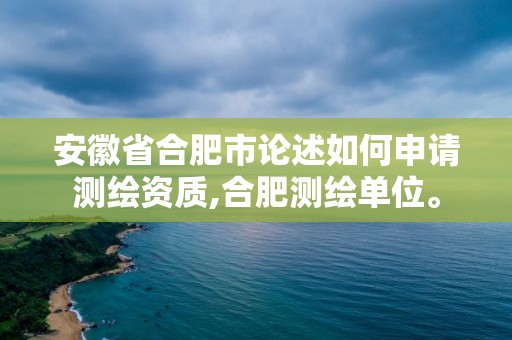 安徽省合肥市论述如何申请测绘资质,合肥测绘单位。